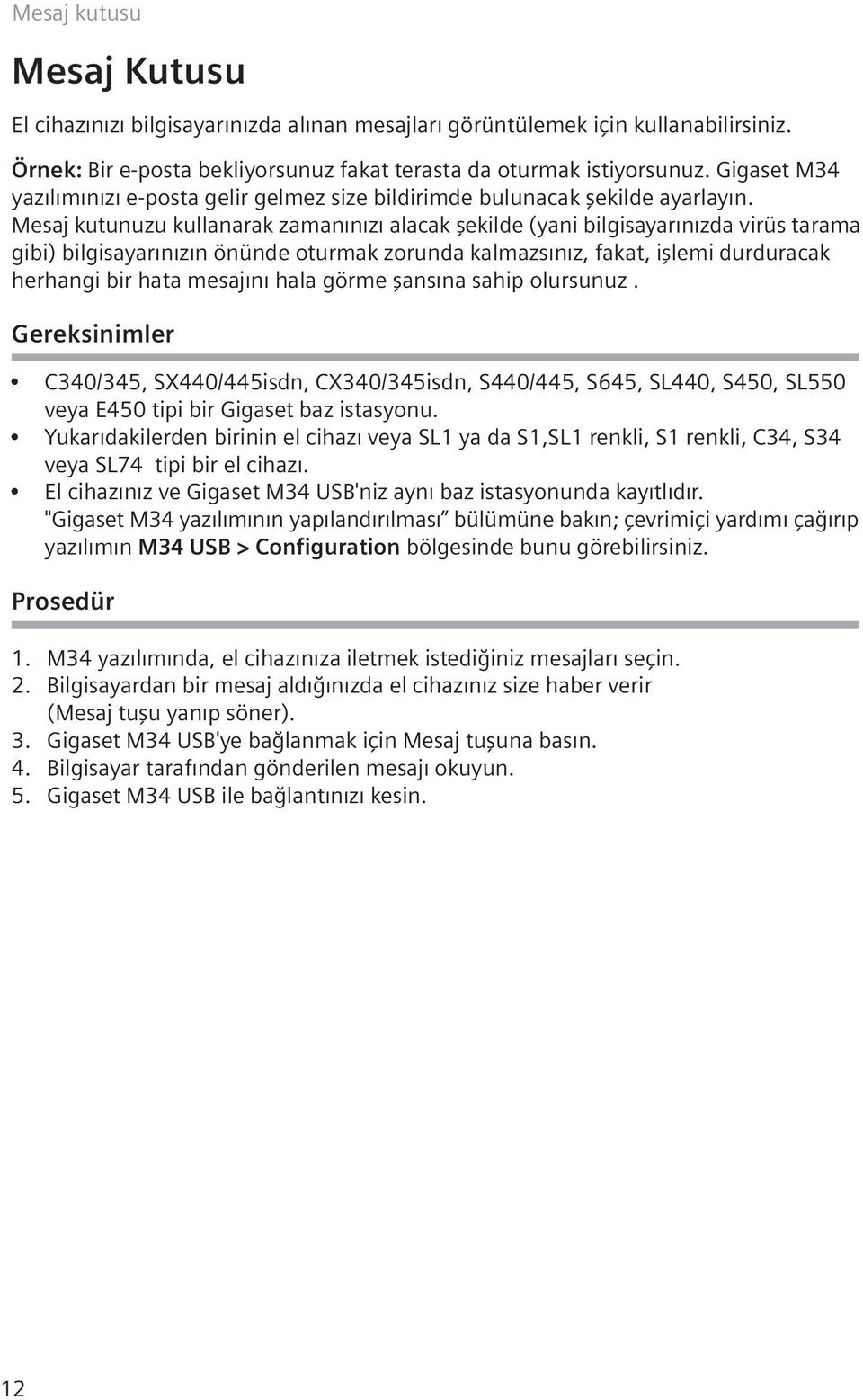 Mesaj kutusu

Mesaj Kutusu

El cihazınızı bilgisayarınızda alınan mesajları görüntülemek için kullanabilirsiniz.

Örnek: Bir e-posta bekliyorsunuz fakat terasta da oturmak istiyorsunuz. Gigaset M34 yazılımınızı e-posta gelir gelmez size bildirimde bulunacak şekilde ayarlayın. Mesaj kutunuzu kullanarak zamanınızı alacak şekilde (yani bilgisayarınızda virüs tarama gibi) bilgisayarınızın önünde oturmak zorunda kalmazsınız, fakat, işlemi durduracak herhangi bir hata mesajını hala görme şansına sahip olursunuz .

Gereksinimler

• C340/345, SX440/445isdn, CX340/345isdn, S440/445, S645, SL440, S450, SL550 veya E450 tipi bir Gigaset baz istasyonu.
• Yukarıdakilerden birinin el cihazı veya SL1 ya da S1,SL1 renkli, S1 renkli, C34, S34 veya SL74 tipi bir el cihazı.
• El cihazınız ve Gigaset M34 USB'niz aynı baz istasyonunda kayıtlıdır. "Gigaset M34 yazılımının yapılandırılması" bülümüne bakın; çevrimiçi yardımı çağırıp yazılımın M34 USB > Configuration bölgesinde bunu görebilirsiniz.

Prosedür

1. M34 yazılımında, el cihazınıza iletmek istediğiniz mesajları seçin.
2. Bilgisayardan bir mesaj aldığınızda el cihazınız size haber verir (Mesaj tuşu yanıp söner).
3. Gigaset M34 USB'ye bağlanmak için Mesaj tuşuna basın.
4. Bilgisayar tarafından gönderilen mesajı okuyun.
5. Gigaset M34 USB ile bağlantınızı kesin.

12